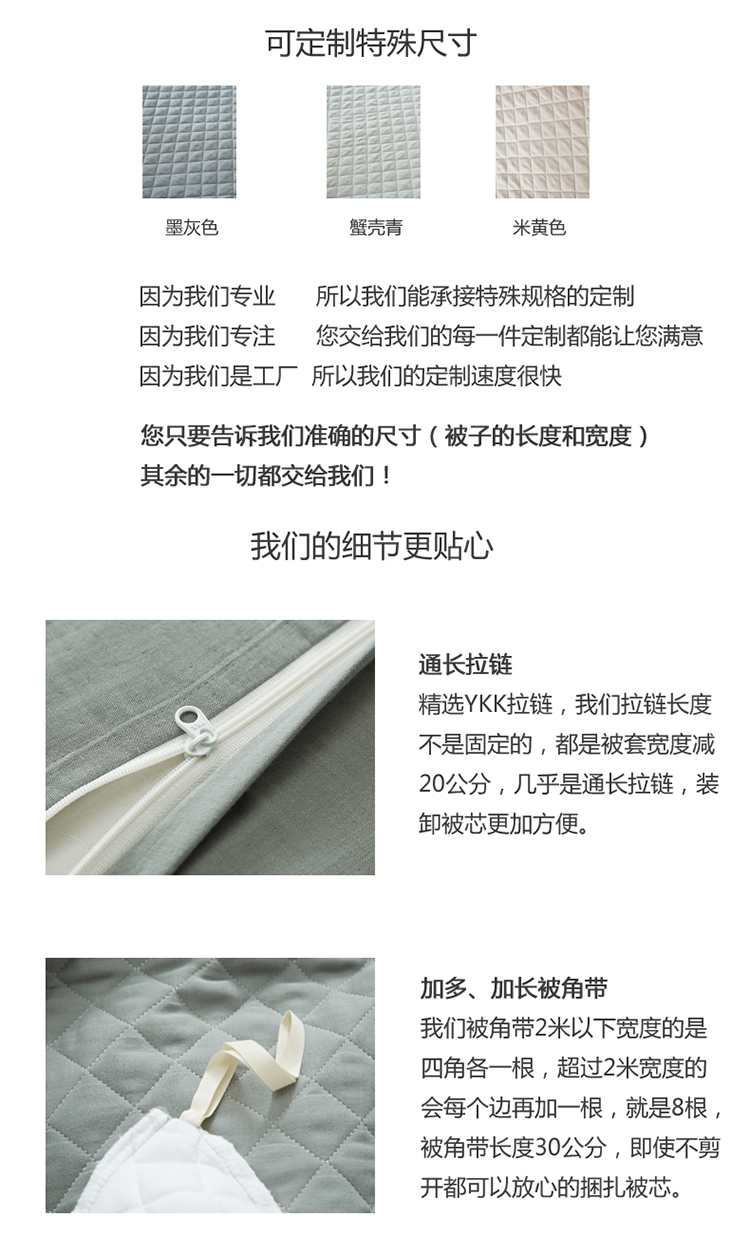 可定制特殊尺寸

墨灰色

蟹壳青

米黄色

因为我们专业　所以我们能承接特殊规格的定制
因为我们专注　您交给我们的每一件定制都能让您满意
因为我们是工厂　所以我们的定制速度很快

您只要告诉我们准确的尺寸（被子的长度和宽度）
其余的一切都交给我们！

我们的细节更贴心

通长拉链
精选YKK拉链，我们拉链长度不是固定的，都是被套宽度减20公分，几乎是通长拉链，装卸被芯更加方便。

加多、加长被角带
我们被角带2米以下宽度的是四角各一根，超过2米宽度的会每个边再加一根，就是8根，被角带长度30公分，即使不剪开都可以放心的捆扎被芯。